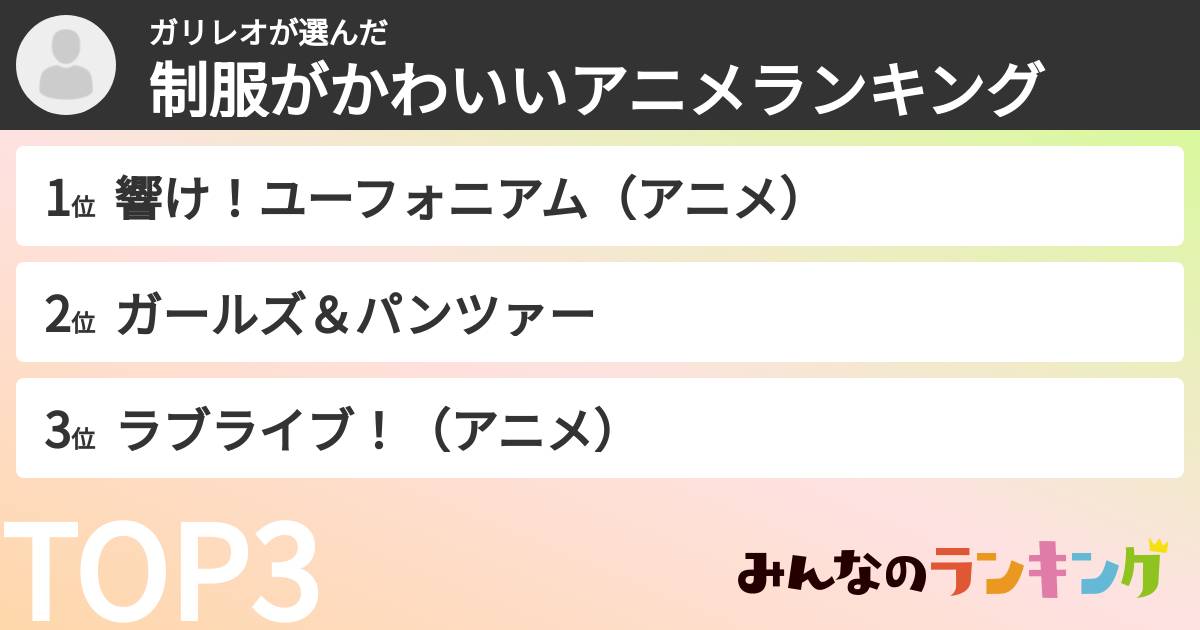 ガリレオが選んだ
制服がかわいいアニメランキング

1位 響け！ユーフォニアム（アニメ）

2位 ガールズ＆パンツァー

3位 ラブライブ！（アニメ）

TOP3

みんなのランキング